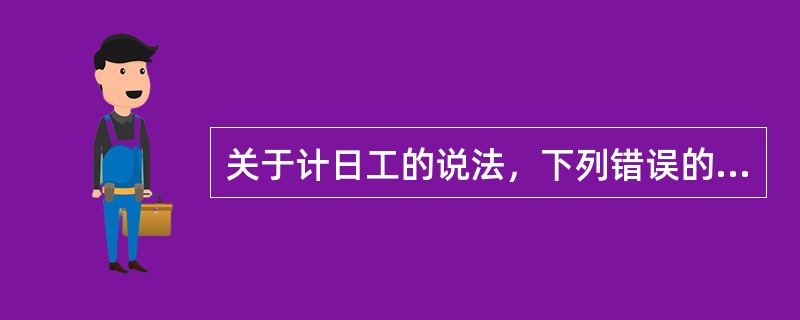 关于计日工的说法，下列错误的...